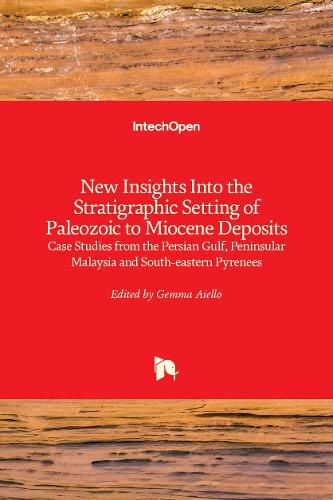 IntechOpen

New Insights Into the Stratigraphic Setting of Paleozoic to Miocene Deposits
Case Studies from the Persian Gulf, Peninsular Malaysia and South-eastern Pyrenees

Edited by Gemma Aiello